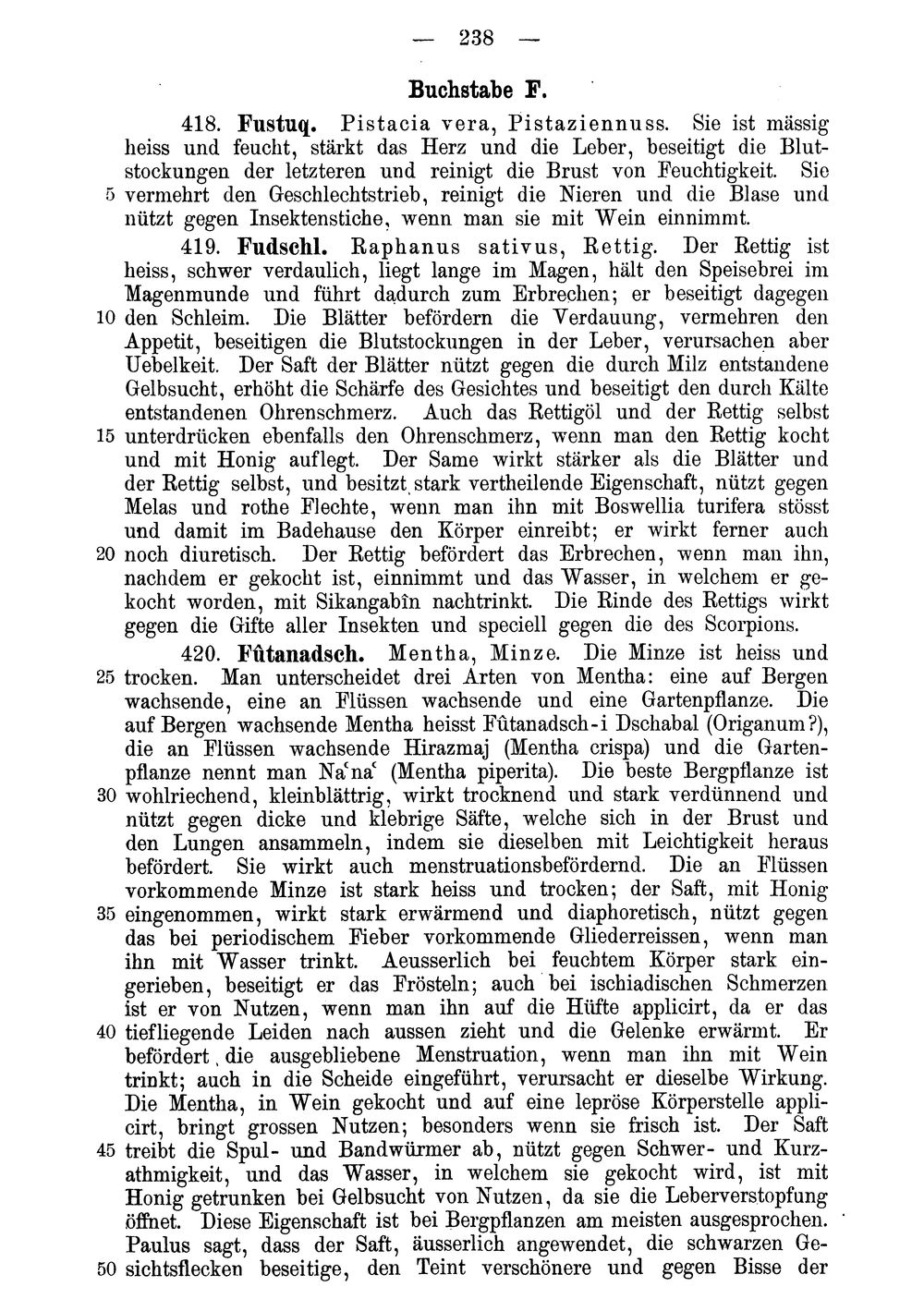 — 238 —

Buchstabe F.

418. Fustuq. Pistacia vera, Pistaziennuss. Sie ist mässig heiss und feucht, stärkt das Herz und die Leber, beseitigt die Blutstockungen der letzteren und reinigt die Brust von Feuchtigkeit. Sie 5 vermehrt den Geschlechtstrieb, reinigt die Nieren und die Blase und nützt gegen Insektenstiche, wenn man sie mit Wein einnimmt.

419. Fudschl. Raphanus sativus, Rettig. Der Rettig ist heiss, schwer verdaulich, liegt lange im Magen, hält den Speisebrei im Magenmunde und führt dadurch zum Erbrechen; er beseitigt dagegen 10 den Schleim. Die Blätter befördern die Verdauung, vermehren den Appetit, beseitigen die Blutstockungen in der Leber, verursachen aber Uebelkeit. Der Saft der Blätter nützt gegen die durch Milz entstandene Gelbsucht, erhöht die Schärfe des Gesichtes und beseitigt den durch Kälte entstandenen Ohrenschmerz. Auch das Rettigöl und der Rettig selbst 15 unterdrücken ebenfalls den Ohrenschmerz, wenn man den Rettig kocht und mit Honig auflegt. Der Same wirkt stärker als die Blätter und der Rettig selbst, und besitzt stark vertheilende Eigenschaft, nützt gegen Melas und rothe Flechte, wenn man ihn mit Boswellia turifera stösst und damit im Badehause den Körper einreibt; er wirkt ferner auch 20 noch diuretisch. Der Rettig befördert das Erbrechen, wenn man ihn, nachdem er gekocht ist, einnimmt und das Wasser, in welchem er gekocht worden, mit Sikangabîn nachtrinkt. Die Rinde des Rettigs wirkt gegen die Gifte aller Insekten und speciell gegen die des Scorpions.

420. Fûtanadsch. Mentha, Minze. Die Minze ist heiss und 25 trocken. Man unterscheidet drei Arten von Mentha: eine auf Bergen wachsende, eine an Flüssen wachsende und eine Gartenpflanze. Die auf Bergen wachsende Mentha heisst Fûtanadsch-i Dschabal (Origanum?), die an Flüssen wachsende Hirazmaj (Mentha crispa) und die Gartenpflanze nennt man Na'na' (Mentha piperita). Die beste Bergpflanze ist 30 wohlriechend, kleinblättrig, wirkt trocknend und stark verdünnend und nützt gegen dicke und klebrige Säfte, welche sich in der Brust und den Lungen ansammeln, indem sie dieselben mit Leichtigkeit heraus befördert. Sie wirkt auch menstruationsbefördernd. Die an Flüssen vorkommende Minze ist stark heiss und trocken; der Saft, mit Honig 35 eingenommen, wirkt stark erwärmend und diaphoretisch, nützt gegen das bei periodischem Fieber vorkommende Gliederreissen, wenn man ihn mit Wasser trinkt. Aeusserlich bei feuchtem Körper stark eingerieben, beseitigt er das Frösteln; auch bei ischiadischen Schmerzen ist er von Nutzen, wenn man ihn auf die Hüfte applicirt, da er das 40 tiefliegende Leiden nach aussen zieht und die Gelenke erwärmt. Er befördert die ausgebliebene Menstruation, wenn man ihn mit Wein trinkt; auch in die Scheide eingeführt, verursacht er dieselbe Wirkung. Die Mentha, in Wein gekocht und auf eine lepröse Körperstelle applicirt, bringt grossen Nutzen; besonders wenn sie frisch ist. Der Saft 45 treibt die Spul- und Bandwürmer ab, nützt gegen Schwer- und Kurzathmigkeit, und das Wasser, in welchem sie gekocht wird, ist mit Honig getrunken bei Gelbsucht von Nutzen, da sie die Leberverstopfung öffnet. Diese Eigenschaft ist bei Bergpflanzen am meisten ausgesprochen. Paulus sagt, dass der Saft, äusserlich angewendet, die schwarzen Ge- 50 sichtsflecken beseitige, den Teint verschönere und gegen Bisse der